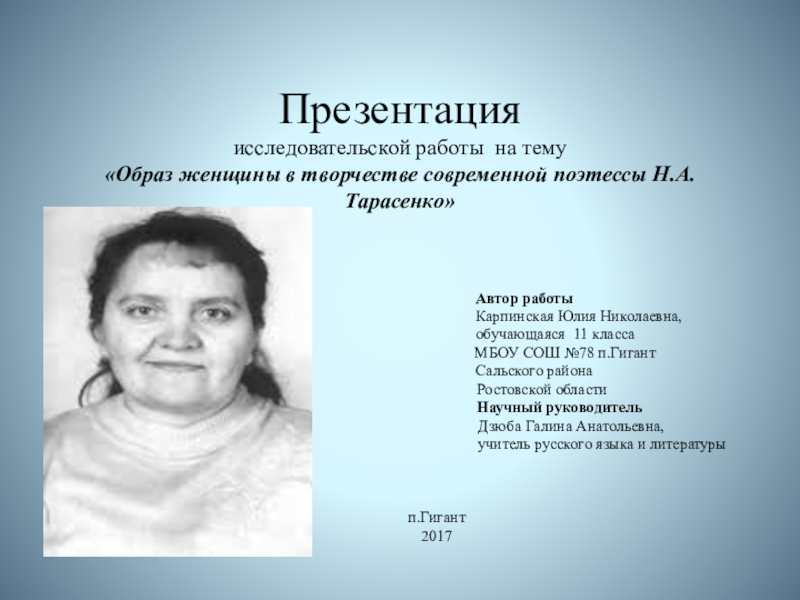 Презентация
исследовательской работы на тему
«Образ женщины в творчестве современной поэтессы Н.А. Тарасенко»

Автор работы
Карпинская Юлия Николаевна,
обучающаяся 11 класса
МБОУ СОШ №78 п.Гигант
Сальского района
Ростовской области
Научный руководитель
Дзюба Галина Анатольевна,
учитель русского языка и литературы

п.Гигант
2017